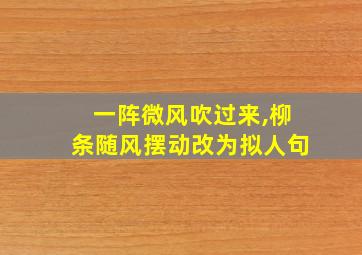 一阵微风吹过来,柳条随风摆动改为拟人句